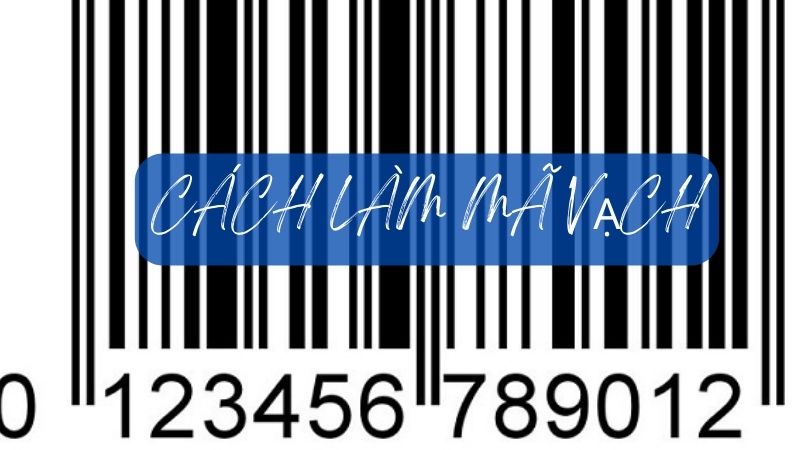 CÁCH LÀM MÃ VẠCH

0 123456 789012